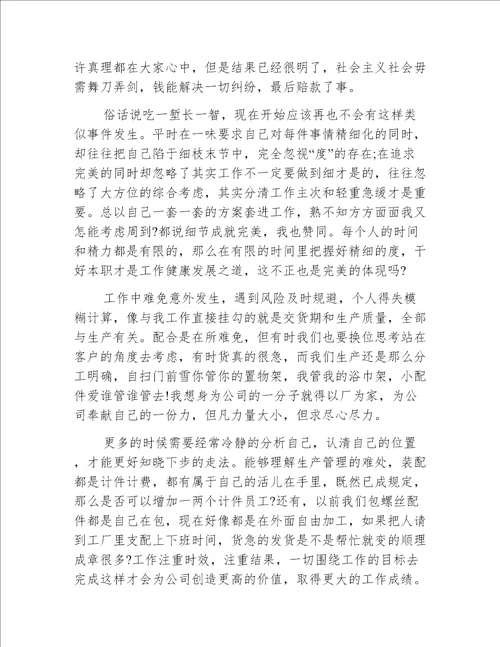 许真理都在大家心中，但是结果已经很明了，社会主义社会毋需舞刀弄剑，钱能解决一切纠纷，最后赔款了事。

俗话说吃一堑长一智，现在开始应该再也不会有这样类似事件发生。平时在一味要求自己对每件事情精细化的同时，却往往把自己陷于细枝末节中，完全忽视“度”的存在;在追求完美的同时却忽略了其实工作不一定要做到细才是的，往往忽略了大方位的综合考虑，其实分清工作主次和轻重急缓才是重要。总以自己一套一套的方案套进工作，熟不知方方面面我又怎能考虑周到?都说细节成就完美，我也赞同。每个人的时间和精力都是有限的，那么在有限的时间里把握好精细的度，干好本职才是工作健康发展之道，这不正也是完美的体现吗?

工作中难免意外发生，遇到风险及时规避，个人得失模糊计算，像与我工作直接挂勾的就是交货期和生产质量，全部与生产有关。配合是在所难免，但有时我们也要换位思考站在客户的角度去考虑，有时货真的很急，而我们生产还是那么分工明确，自扫门前雪你管你的置物架，我管我的浴巾架，小配件爱谁管谁管去!我想身为公司的一分子就得以厂为家，为公司奉献自己的一份力，但凡力量大小，但求尽心尽力。

更多的时候需要经常冷静的分析自己，认清自己的位置，才能更好知晓下步的走法。能够理解生产管理的难处，装配都是计件计费，都有属于自己的活儿在手里，既然已成规定，那么是否可以增加一两个计件员工?还有，以前我们包螺丝配件都是自己在包，现在好像都是在外面自由加工，如果把人请到工厂里支配上下班时间，货急的发货是不是帮忙就变的顺理成章很多?工作注重时效，注重结果，一切围绕工作的目标去完成这样才会为公司创造更高的价值，取得更大的工作成绩。